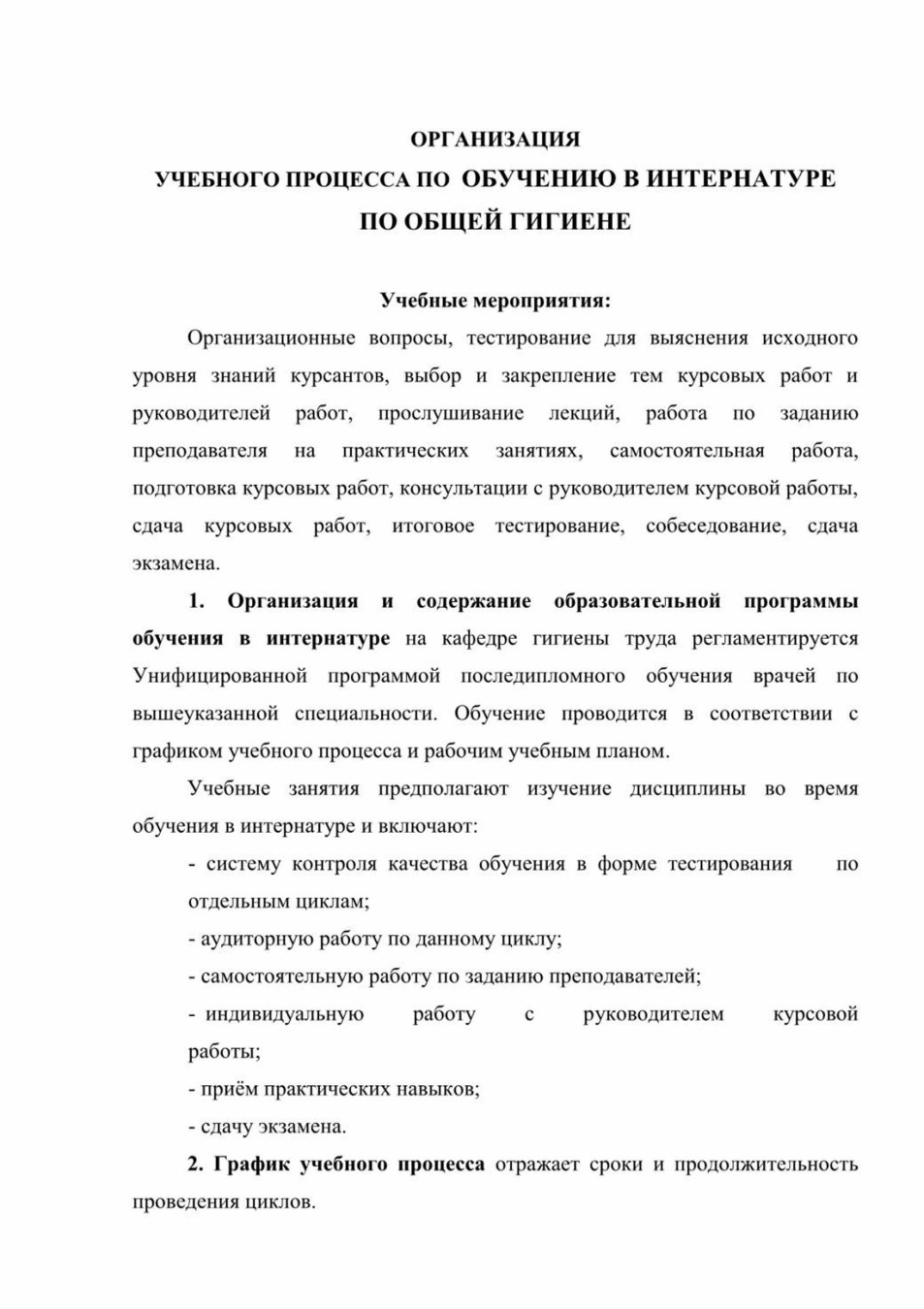 ОРГАНИЗАЦИЯ
УЧЕБНОГО ПРОЦЕССА ПО ОБУЧЕНИЮ В ИНТЕРНАТУРЕ
ПО ОБЩЕЙ ГИГИЕНЕ

Учебные мероприятия:

Организационные вопросы, тестирование для выяснения исходного уровня знаний курсантов, выбор и закрепление тем курсовых работ и руководителей работ, прослушивание лекций, работа по заданию преподавателя на практических занятиях, самостоятельная работа, подготовка курсовых работ, консультации с руководителем курсовой работы, сдача курсовых работ, итоговое тестирование, собеседование, сдача экзамена.

1. Организация и содержание образовательной программы обучения в интернатуре на кафедре гигиены труда регламентируется Унифицированной программой последипломного обучения врачей по вышеуказанной специальности. Обучение проводится в соответствии с графиком учебного процесса и рабочим учебным планом.

Учебные занятия предполагают изучение дисциплины во время обучения в интернатуре и включают:

- систему контроля качества обучения в форме тестирования по отдельным циклам;
- аудиторную работу по данному циклу;
- самостоятельную работу по заданию преподавателей;
- индивидуальную работу с руководителем курсовой работы;
- приём практических навыков;
- сдачу экзамена.

2. График учебного процесса отражает сроки и продолжительность проведения циклов.